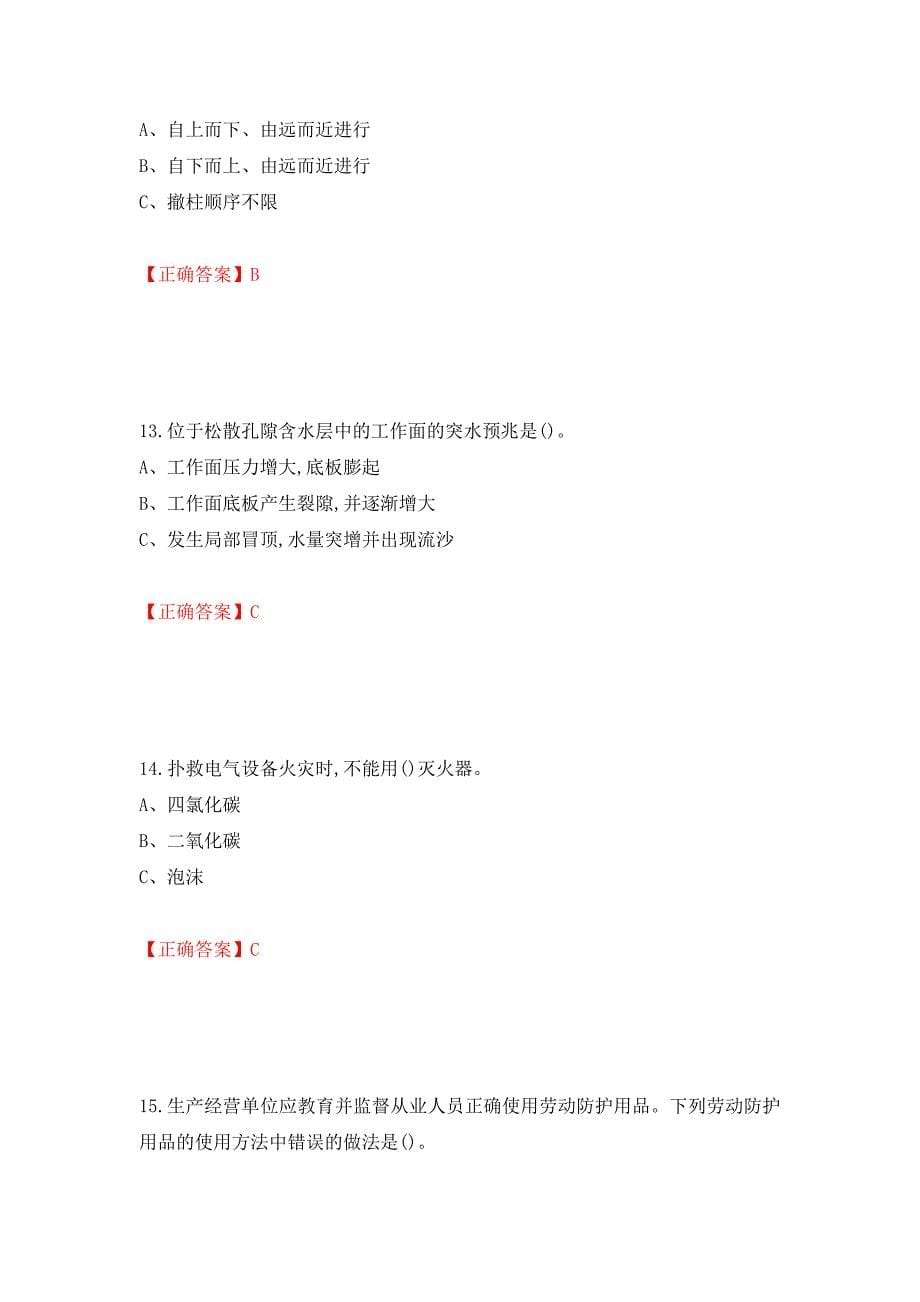 A、自上而下、由远而近进行
B、自下而上、由远而近进行
C、撤柱顺序不限

【正确答案】B

13.位于松散孔隙含水层中的工作面的突水预兆是()。
A、工作面压力增大,底板膨起
B、工作面底板产生裂隙,并逐渐增大
C、发生局部冒顶,水量突增并出现流沙

【正确答案】C

14.扑救电气设备火灾时,不能用()灭火器。
A、四氯化碳
B、二氧化碳
C、泡沫

【正确答案】C

15.生产经营单位应教育并监督从业人员正确使用劳动防护用品。下列劳动防护用品的使用方法中错误的做法是()。